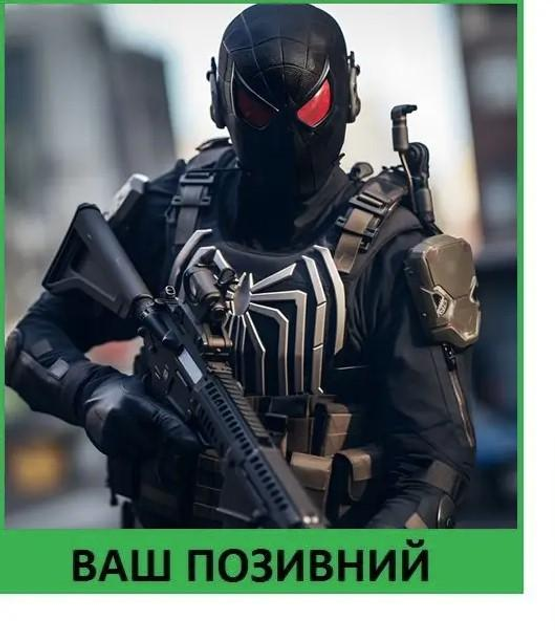 ВАШ ПОЗИВНИЙ